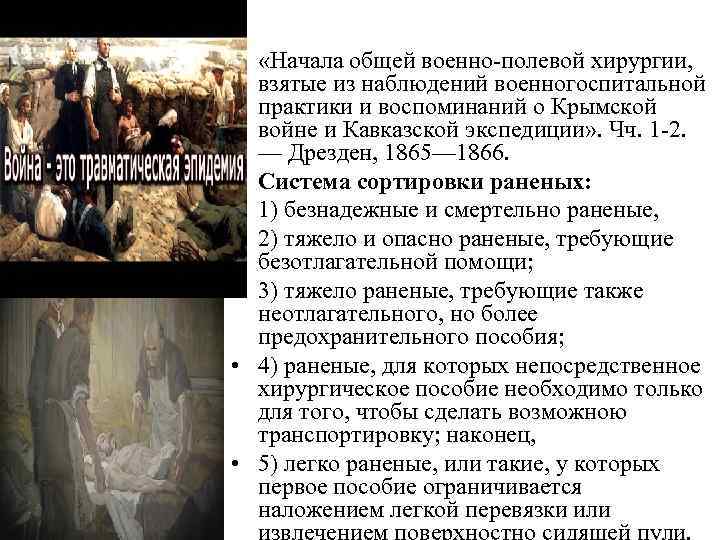 Война - это травматическая эпидемия

«Начала общей военно-полевой хирургии, взятые из наблюдений военногоспитальной практики и воспоминаний о Крымской войне и Кавказской экспедиции». Чч. 1-2. — Дрезден, 1865—1866.

Система сортировки раненых:

1) безнадежные и смертельно раненые,

2) тяжело и опасно раненые, требующие безотлагательной помощи;

3) тяжело раненые, требующие также неотлагательного, но более предохранительного пособия;

• 4) раненые, для которых непосредственное хирургическое пособие необходимо только для того, чтобы сделать возможною транспортировку; наконец,

• 5) легко раненые, или такие, у которых первое пособие ограничивается наложением легкой перевязки или извлечением поверхностно сидящей пули.